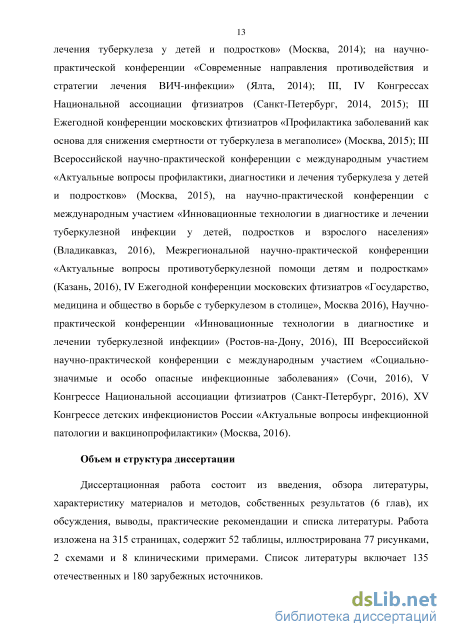 13

лечения туберкулеза у детей и подростков» (Москва, 2014); на научно-практической конференции «Современные направления противодействия и стратегии лечения ВИЧ-инфекции» (Ялта, 2014); III, IV Конгрессах Национальной ассоциации фтизиатров (Санкт-Петербург, 2014, 2015); III Ежегодной конференции московских фтизиатров «Профилактика заболеваний как основа для снижения смертности от туберкулеза в мегаполисе» (Москва, 2015); III Всероссийской научно-практической конференции с международным участием «Актуальные вопросы профилактики, диагностики и лечения туберкулеза у детей и подростков» (Москва, 2015), на научно-практической конференции с международным участием «Инновационные технологии в диагностике и лечении туберкулезной инфекции у детей, подростков и взрослого населения» (Владикавказ, 2016), Межрегиональной научно-практической конференции «Актуальные вопросы противотуберкулезной помощи детям и подросткам» (Казань, 2016), IV Ежегодной конференции московских фтизиатров «Государство, медицина и общество в борьбе с туберкулезом в столице», Москва 2016), Научно-практической конференции «Инновационные технологии в диагностике и лечении туберкулезной инфекции» (Ростов-на-Дону, 2016), III Всероссийской научно-практической конференции с международным участием «Социально-значимые и особо опасные инфекционные заболевания» (Сочи, 2016), V Конгрессе Национальной ассоциации фтизиатров (Санкт-Петербург, 2016), XV Конгрессе детских инфекционистов России «Актуальные вопросы инфекционной патологии и вакцинопрофилактики» (Москва, 2016).

Объем и структура диссертации

Диссертационная работа состоит из введения, обзора литературы, характеристику материалов и методов, собственных результатов (6 глав), их обсуждения, выводы, практические рекомендации и списка литературы. Работа изложена на 315 страницах, содержит 52 таблицы, иллюстрирована 77 рисунками, 2 схемами и 8 клиническими примерами. Список литературы включает 135 отечественных и 180 зарубежных источников.

dsLib.net
библиотека диссертаций